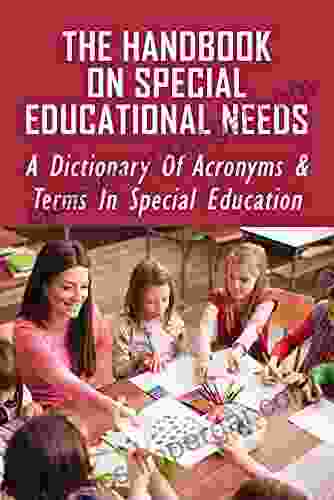 THE HANDBOOK ON SPECIAL EDUCATIONAL NEEDS

A Dictionary Of Acronyms & Terms In Special Education